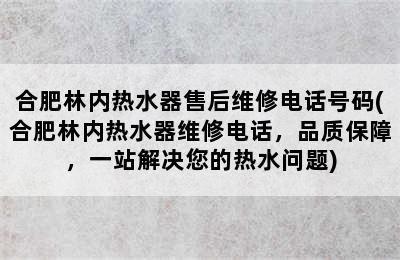 合肥林内热水器售后维修电话号码(合肥林内热水器维修电话，品质保障，一站解决您的热水问题)